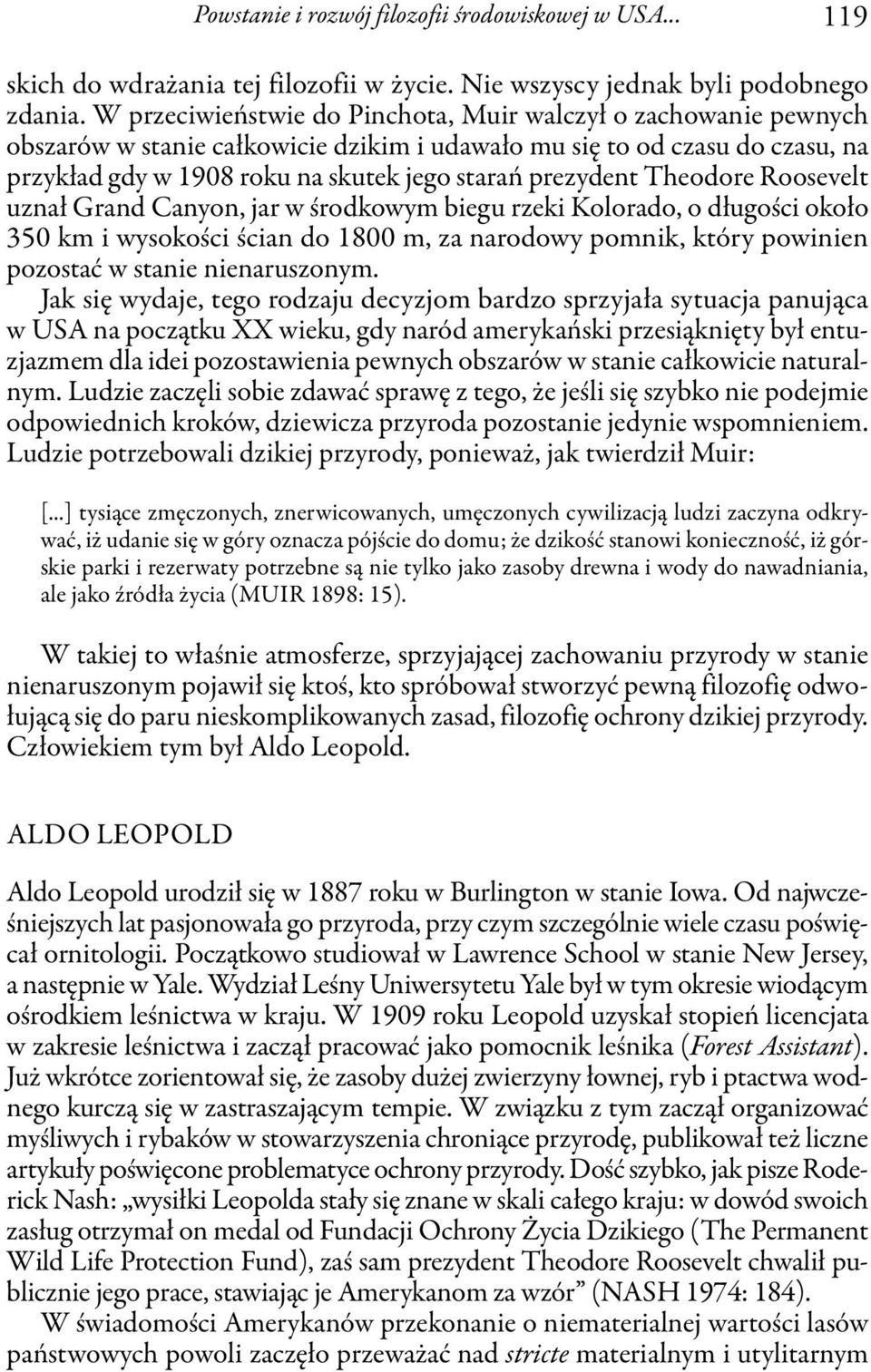 Powstanie i rozwój filozofii środowiskowej w USA... 119

skich do wdrażania tej filozofii w życie. Nie wszyscy jednak byli podobnego zdania. W przeciwieństwie do Pinchota, Muir walczył o zachowanie pewnych obszarów w stanie całkowicie dzikim i udawało mu się to od czasu do czasu, na przykład gdy w 1908 roku na skutek jego starań prezydent Theodore Roosevelt uznał Grand Canyon, jar w środkowym biegu rzeki Kolorado, o długości około 350 km i wysokości ścian do 1800 m, za narodowy pomnik, który powinien pozostać w stanie nienaruszonym.

Jak się wydaje, tego rodzaju decyzjom bardzo sprzyjała sytuacja panująca w USA na początku XX wieku, gdy naród amerykański przesiąknięty był entuzjazmem dla idei pozostawienia pewnych obszarów w stanie całkowicie naturalnym. Ludzie zaczęli sobie zdawać sprawę z tego, że jeśli się szybko nie podejmie odpowiednich kroków, dziewicza przyroda pozostanie jedynie wspomnieniem. Ludzie potrzebowali dzikiej przyrody, ponieważ, jak twierdził Muir:

[...] tysiące zmęczonych, znerwicowanych, umęczonych cywilizacją ludzi zaczyna odkrywać, iż udanie się w góry oznacza pójście do domu; że dzikość stanowi konieczność, iż górskie parki i rezerwaty potrzebne są nie tylko jako zasoby drewna i wody do nawadniania, ale jako źródła życia (MUIR 1898: 15).

W takiej to właśnie atmosferze, sprzyjającej zachowaniu przyrody w stanie nienaruszonym pojawił się ktoś, kto spróbował stworzyć pewną filozofię odwołującą się do paru nieskomplikowanych zasad, filozofię ochrony dzikiej przyrody. Człowiekiem tym był Aldo Leopold.

ALDO LEOPOLD

Aldo Leopold urodził się w 1887 roku w Burlington w stanie Iowa. Od najwcześniejszych lat pasjonowała go przyroda, przy czym szczególnie wiele czasu poświęcał ornitologii. Początkowo studiował w Lawrence School w stanie New Jersey, a następnie w Yale. Wydział Leśny Uniwersytetu Yale był w tym okresie wiodącym ośrodkiem leśnictwa w kraju. W 1909 roku Leopold uzyskał stopień licencjata w zakresie leśnictwa i zaczął pracować jako pomocnik leśnika (Forest Assistant). Już wkrótce zorientował się, że zasoby dużej zwierzyny łownej, ryb i ptactwa wodnego kurczą się w zastraszającym tempie. W związku z tym zaczął organizować myśliwych i rybaków w stowarzyszenia chroniące przyrodę, publikował też liczne artykuły poświęcone problematyce ochrony przyrody. Dość szybko, jak pisze Roderick Nash: „wysiłki Leopolda stały się znane w skali całego kraju: w dowód swoich zasług otrzymał on medal od Fundacji Ochrony Życia Dzikiego (The Permanent Wild Life Protection Fund), zaś sam prezydent Theodore Roosevelt chwalił publicznie jego prace, stawiając je Amerykanom za wzór” (NASH 1974: 184).

W świadomości Amerykanów przekonanie o niematerialnej wartości lasów państwowych powoli zaczęło przeważać nad stricte materialnym i utylitarnym